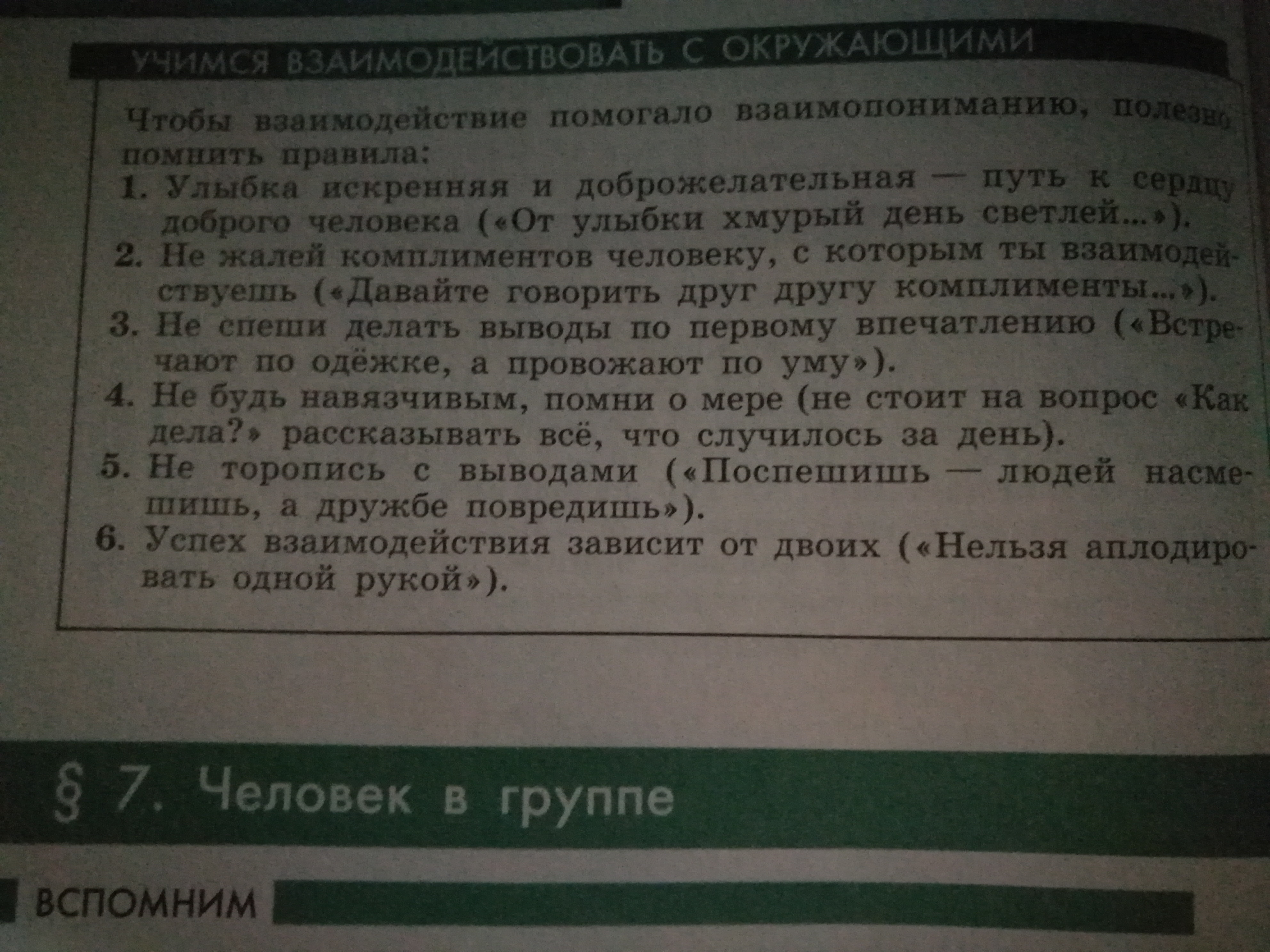 УЧИМСЯ ВЗАИМОДЕЙСТВОВАТЬ С ОКРУЖАЮЩИМИ

Чтобы взаимодействие помогало взаимопониманию, полезно помнить правила:

1. Улыбка искренняя и доброжелательная — путь к сердцу доброго человека («От улыбки хмурый день светлей...»).
2. Не жалей комплиментов человеку, с которым ты взаимодействуешь («Давайте говорить друг другу комплименты...»).
3. Не спеши делать выводы по первому впечатлению («Встречают по одёжке, а провожают по уму»).
4. Не будь навязчивым, помни о мере (не стоит на вопрос «Как дела?» рассказывать всё, что случилось за день).
5. Не торопись с выводами («Поспешишь — людей насмешишь, а дружбе повредишь»).
6. Успех взаимодействия зависит от двоих («Нельзя аплодировать одной рукой»).

§ 7. Человек в группе

ВСПОМНИМ